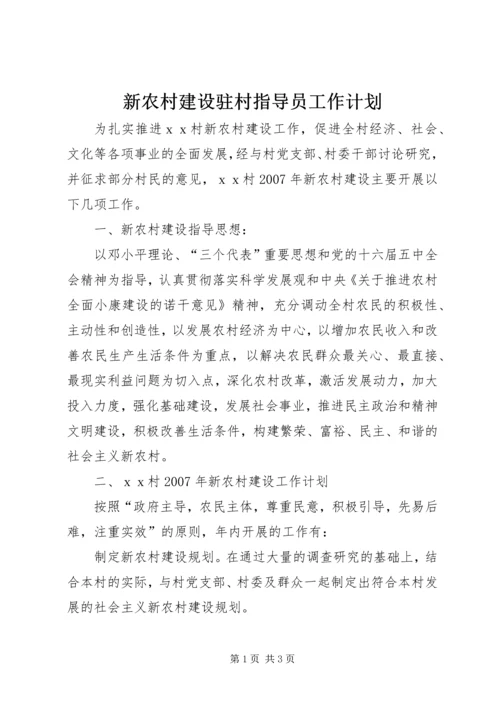 新农村建设驻村指导员工作计划

为扎实推进ｘｘ村新农村建设工作，促进全村经济、社会、文化等各项事业的全面发展，经与村党支部、村委干部讨论研究，并征求部分村民的意见，ｘｘ村2007年新农村建设主要开展以下几项工作。

一、新农村建设指导思想：

以邓小平理论、“三个代表”重要思想和党的十六届五中全会精神为指导，认真贯彻落实科学发展观和中央《关于推进农村全面小康建设的诺干意见》精神，充分调动全村农民的积极性、主动性和创造性，以发展农村经济为中心，以增加农民收入和改善农民生产生活条件为重点，以解决农民群众最关心、最直接、最现实利益问题为切入点，深化农村改革，激活发展动力，加大投入力度，强化基础建设，发展社会事业，推进民主政治和精神文明建设，积极改善生活条件，构建繁荣、富裕、民主、和谐的社会主义新农村。

二、ｘｘ村2007年新农村建设工作计划

按照“政府主导，农民主体，尊重民意，积极引导，先易后难，注重实效”的原则，年内开展的工作有：

制定新农村建设规划。在通过大量的调查研究的基础上，结合本村的实际，与村党支部、村委及群众一起制定出符合本村发展的社会主义新农村建设规划。

第1页 共3页